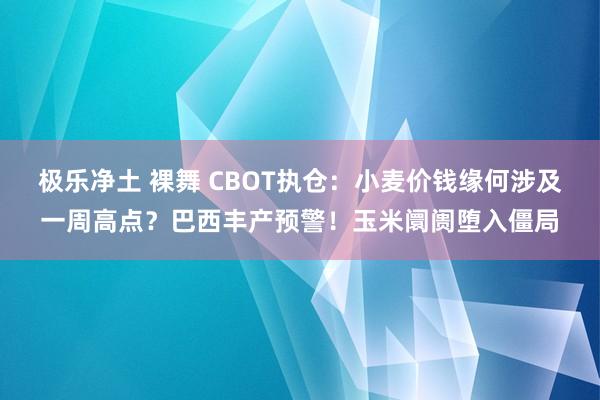 极乐净土 裸舞 CBOT执仓：小麦价钱缘何涉及一周高点？巴西丰产预警！玉米阛阓堕入僵局